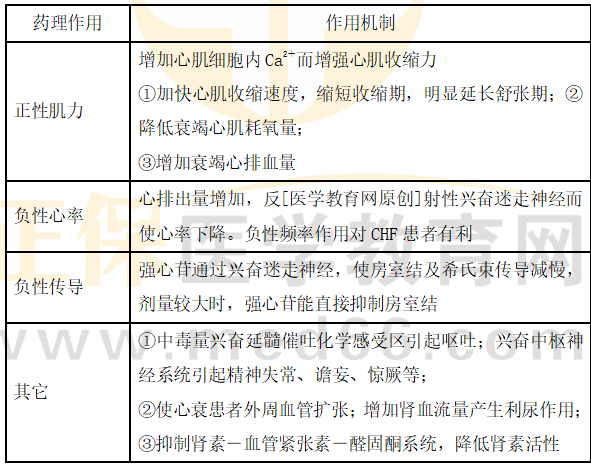 | 药理作用 | 作用机制 |
|---|---|
| 正性肌力 | 增加心肌细胞内$Ca^{2+}$而增强心肌收缩力 ①加快心肌收缩速度，缩短收缩期，明显延长舒张期；②降低衰竭心肌耗氧量； ③增加衰竭心排血量 |
| 负性心率 | 心排出量增加，反[医学教育网原创]射性兴奋迷走神经而使心率下降。负性频率作用对CHF患者有利 |
| 负性传导 | 强心苷通过兴奋迷走神经，使房室结及希氏束传导减慢，剂量较大时，强心苷能直接抑制房室结 |
| 其它 | ①中毒量兴奋延髓催吐化学感受区引起呕吐；兴奋中枢神经系统引起精神失常、谵妄、惊厥等； ②使心衰患者外周血管扩张；增加肾血流量产生利尿作用； ③抑制肾素－血管紧张素－醛固酮系统，降低肾素活性 |

正保医学教育网
www.med66.com